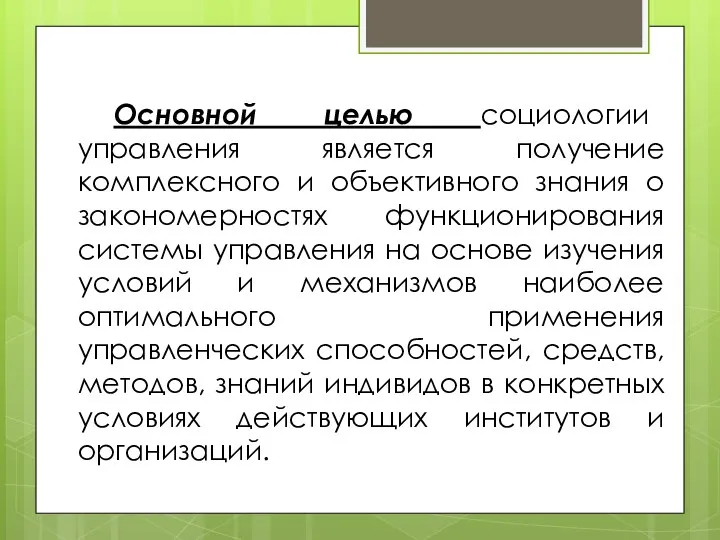 Основной целью социологии управления является получение комплексного и объективного знания о закономерностях функционирования системы управления на основе изучения условий и механизмов наиболее оптимального применения управленческих способностей, средств, методов, знаний индивидов в конкретных условиях действующих институтов и организаций.